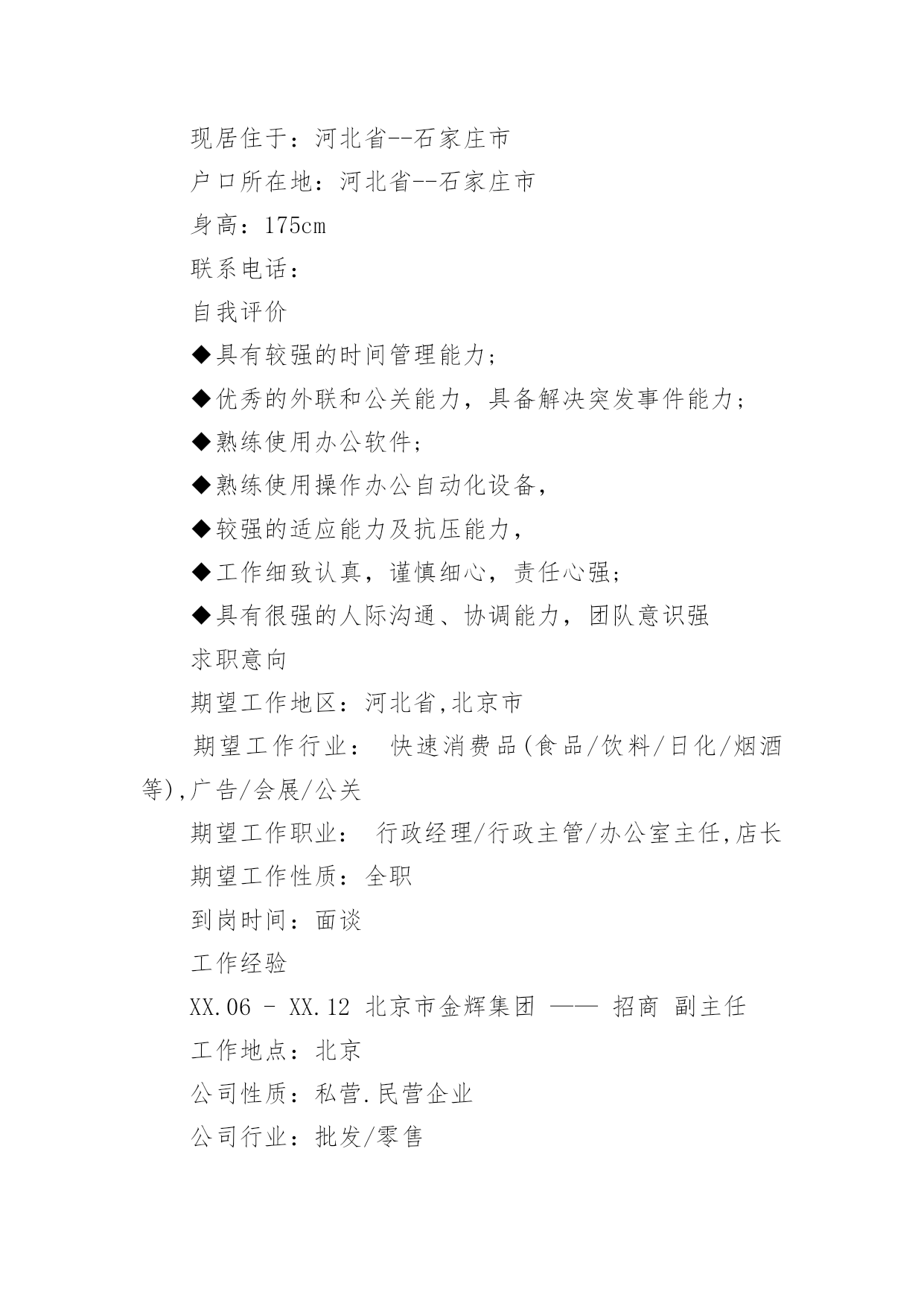 现居住于：河北省--石家庄市

户口所在地：河北省--石家庄市

身高：175cm

联系电话：

自我评价

◆具有较强的时间管理能力；

◆优秀的外联和公关能力，具备解决突发事件能力；

◆熟练使用办公软件；

◆熟练使用操作办公自动化设备，

◆较强的适应能力及抗压能力，

◆工作细致认真，谨慎细心，责任心强；

◆具有很强的人际沟通、协调能力，团队意识强

求职意向

期望工作地区：河北省,北京市

期望工作行业： 快速消费品(食品/饮料/日化/烟酒等),广告/会展/公关

期望工作职业： 行政经理/行政主管/办公室主任,店长

期望工作性质：全职

到岗时间：面谈

工作经验

XX.06 - XX.12 北京市金辉集团 —— 招商 副主任

工作地点：北京

公司性质：私营.民营企业

公司行业：批发/零售